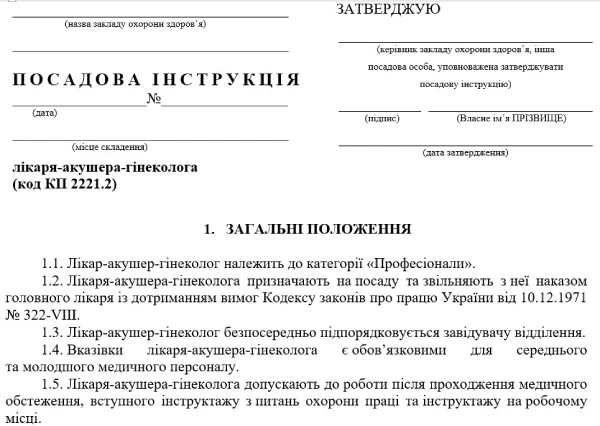 (назва закладу охорони здоров'я)

ПОСАДОВА ІНСТРУКЦІЯ
№
(дата)

(місце складення)

лікаря-акушера-гінеколога
(код КП 2221.2)

ЗАТВЕРДЖУЮ

(керівник закладу охорони здоров'я, інша посадова особа, уповноважена затверджувати посадову інструкцію)

(підпис) (Власне ім'я ПРІЗВИЩЕ)

(дата затвердження)

1. ЗАГАЛЬНІ ПОЛОЖЕННЯ

1.1. Лікар-акушер-гінеколог належить до категорії «Професіонали».

1.2. Лікаря-акушера-гінеколога призначають на посаду та звільняють з неї наказом головного лікаря із дотриманням вимог Кодексу законів про працю України від 10.12.1971 № 322-VIII.

1.3. Лікар-акушер-гінеколог безпосередньо підпорядковується завідувачу відділення.

1.4. Вказівки лікаря-акушера-гінеколога є обов'язковими для середнього та молодшого медичного персоналу.

1.5. Лікаря-акушера-гінеколога допускають до роботи після проходження медичного обстеження, вступного інструктажу з питань охорони праці та інструктажу на робочому місці.